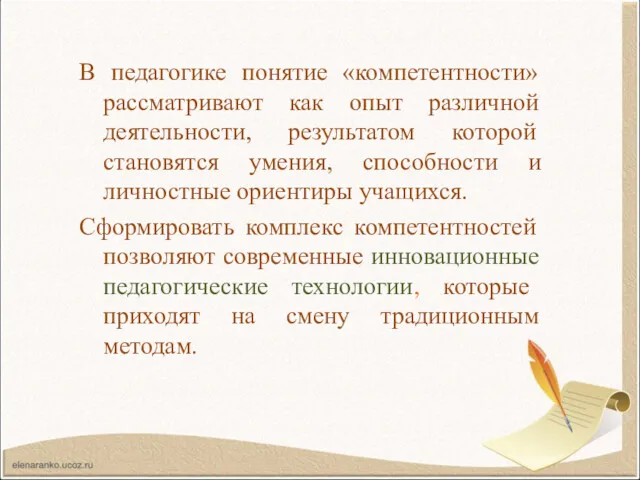 В педагогике понятие «компетентности» рассматривают как опыт различной деятельности, результатом которой становятся умения, способности и личностные ориентиры учащихся.

Сформировать комплекс компетентностей позволяют современные инновационные педагогические технологии, которые приходят на смену традиционным методам.

elenaranko.ucoz.ru